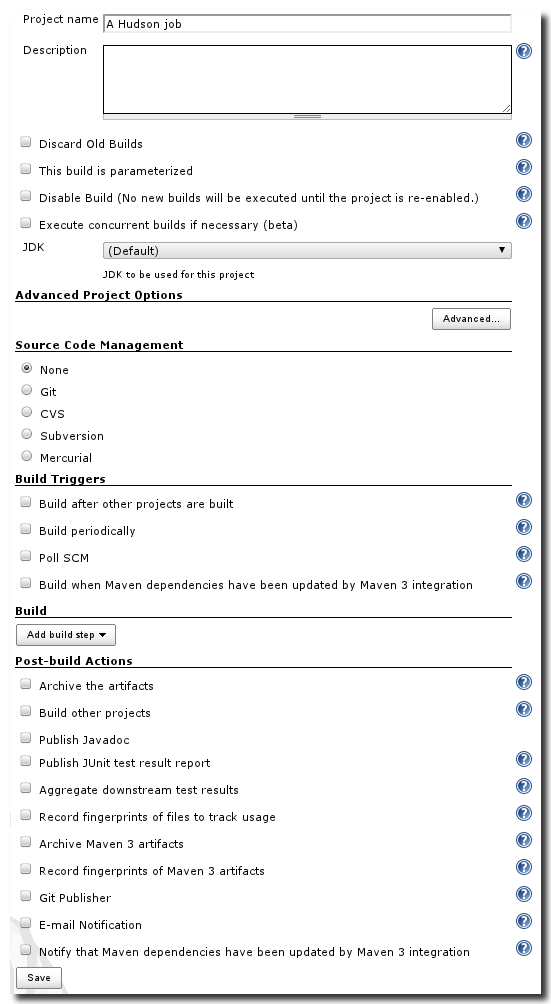 Project name A Hudson job

Description

Discard Old Builds

This build is parameterized

Disable Build (No new builds will be executed until the project is re-enabled.)

Execute concurrent builds if necessary (beta)

JDK (Default)

JDK to be used for this project

Advanced Project Options

Advanced...

Source Code Management

None

Git

CVS

Subversion

Mercurial

Build Triggers

Build after other projects are built

Build periodically

Poll SCM

Build when Maven dependencies have been updated by Maven 3 integration

Build

Add build step

Post-build Actions

Archive the artifacts

Build other projects

Publish Javadoc

Publish JUnit test result report

Aggregate downstream test results

Record fingerprints of files to track usage

Archive Maven 3 artifacts

Record fingerprints of Maven 3 artifacts

Git Publisher

E-mail Notification

Notify that Maven dependencies have been updated by Maven 3 integration

Save